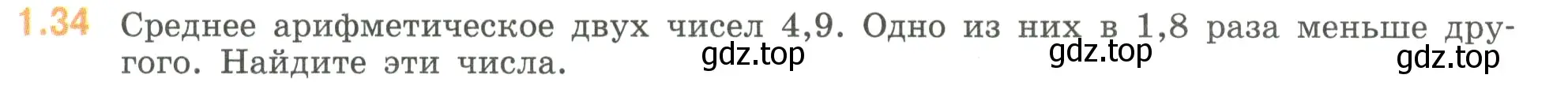 1.34 Среднее арифметическое двух чисел 4,9. Одно из них в 1,8 раза меньше другого. Найдите эти числа.

gdz.top gdz.top gdz.top